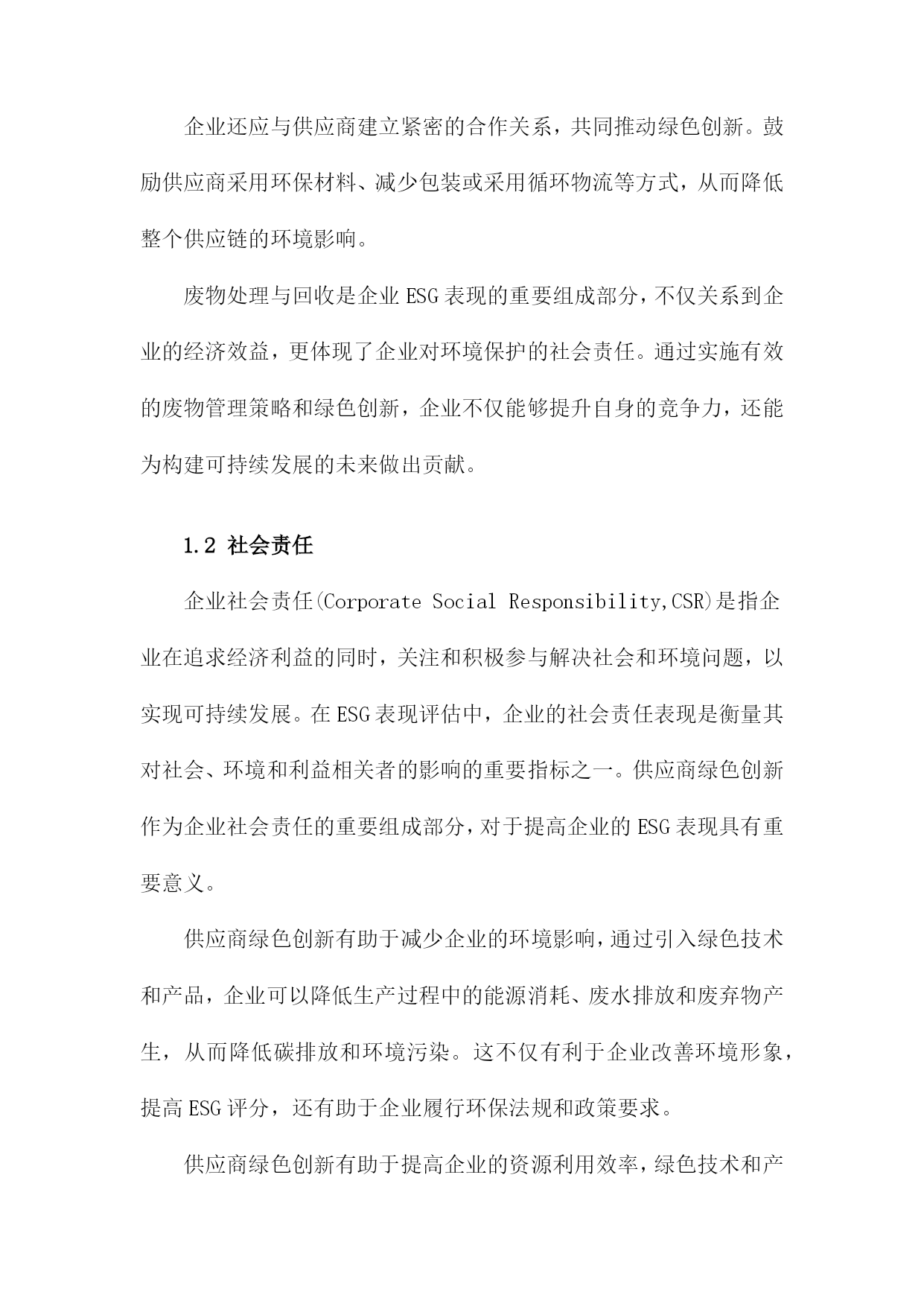 企业还应与供应商建立紧密的合作关系，共同推动绿色创新。鼓励供应商采用环保材料、减少包装或采用循环物流等方式，从而降低整个供应链的环境影响。

废物处理与回收是企业ESG表现的重要组成部分，不仅关系到企业的经济效益，更体现了企业对环境保护的社会责任。通过实施有效的废物管理策略和绿色创新，企业不仅能够提升自身的竞争力，还能为构建可持续发展的未来做出贡献。

1.2 社会责任

企业社会责任(Corporate Social Responsibility,CSR)是指企业在追求经济利益的同时，关注和积极参与解决社会和环境问题，以实现可持续发展。在ESG表现评估中，企业的社会责任表现是衡量其对社会、环境和利益相关者的影响的重要指标之一。供应商绿色创新作为企业社会责任的重要组成部分，对于提高企业的ESG表现具有重要意义。

供应商绿色创新有助于减少企业的环境影响，通过引入绿色技术和产品，企业可以降低生产过程中的能源消耗、废水排放和废弃物产生，从而降低碳排放和环境污染。这不仅有利于企业改善环境形象，提高ESG评分，还有助于企业履行环保法规和政策要求。

供应商绿色创新有助于提高企业的资源利用效率，绿色技术和产